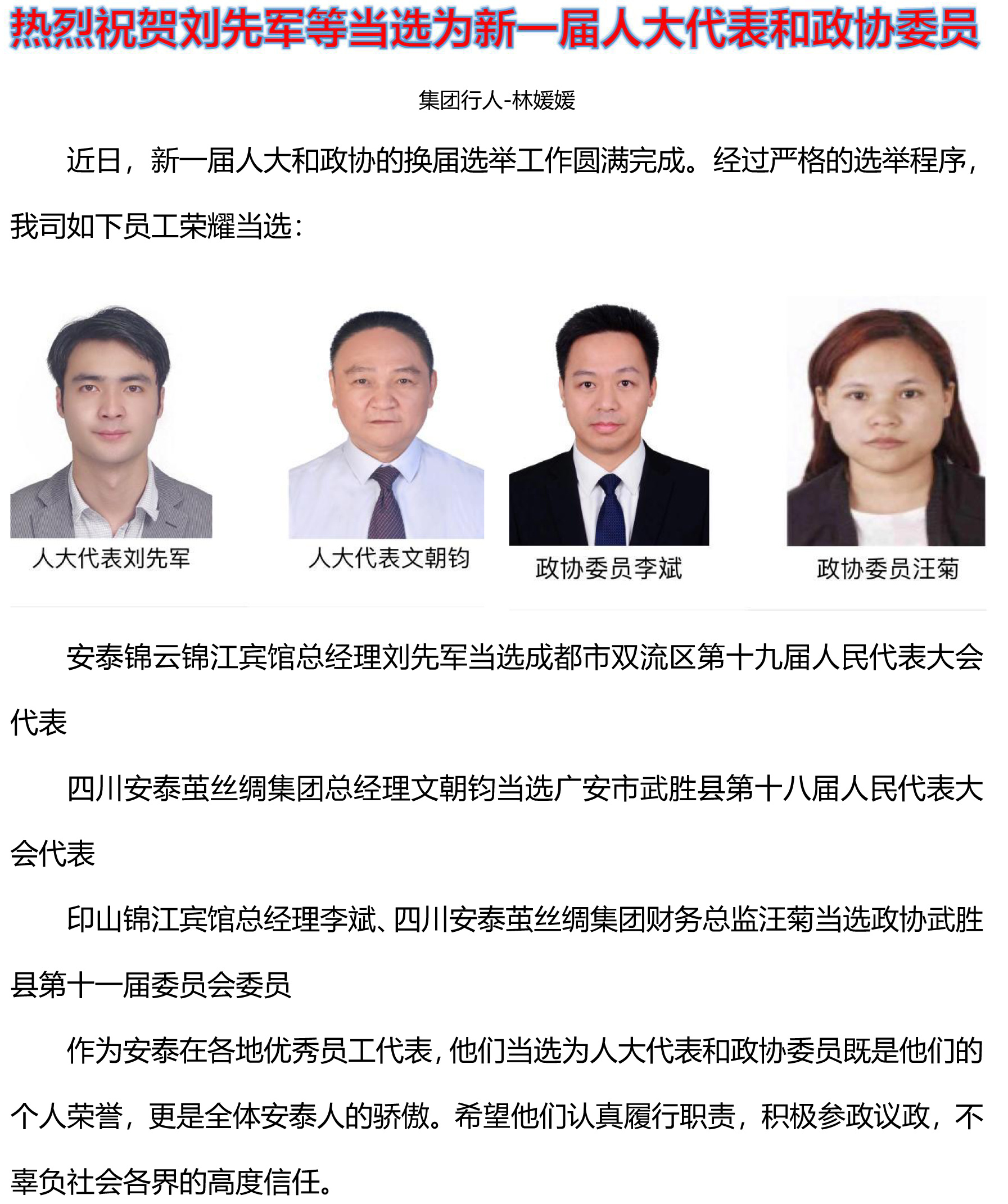 热烈祝贺刘先军等当选为新一届人大代表和政协委员

集团行人-林媛媛

近日，新一届人大和政协的换届选举工作圆满完成。经过严格的选举程序，我司如下员工荣耀当选：

人大代表刘先军

人大代表文朝钧

政协委员李斌

政协委员汪菊

安泰锦云锦江宾馆总经理刘先军当选成都市双流区第十九届人民代表大会代表

四川安泰茧丝绸集团总经理文朝钧当选广安市武胜县第十八届人民代表大会代表

印山锦江宾馆总经理李斌、四川安泰茧丝绸集团财务总监汪菊当选政协武胜县第十一届委员会委员

作为安泰在各地优秀员工代表，他们当选为人大代表和政协委员既是他们的个人荣誉，更是全体安泰人的骄傲。希望他们认真履行职责，积极参政议政，不辜负社会各界的高度信任。